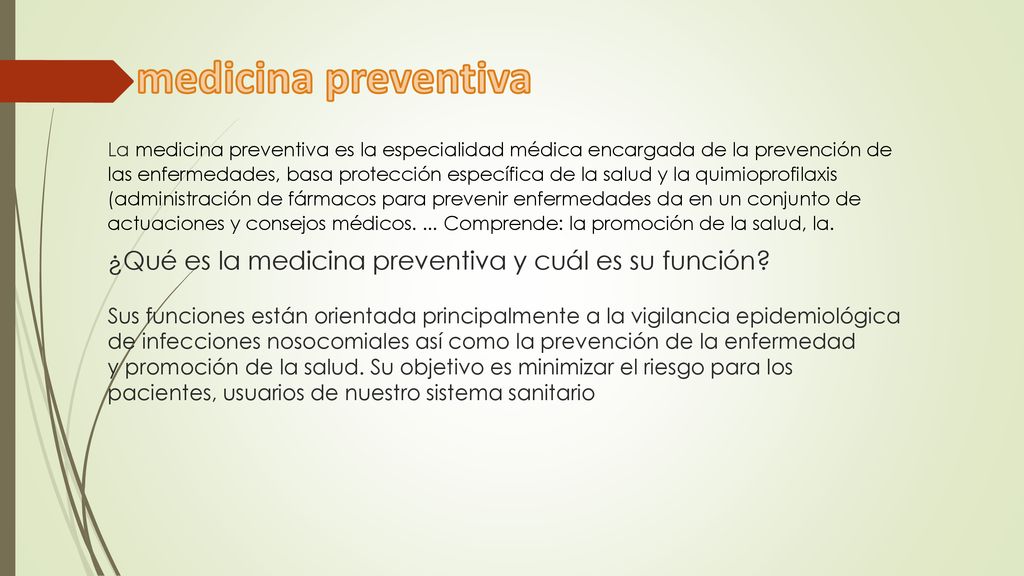 medicina preventiva

La medicina preventiva es la especialidad médica encargada de la prevención de las enfermedades, basa protección específica de la salud y la quimioprofilaxis (administración de fármacos para prevenir enfermedades da en un conjunto de actuaciones y consejos médicos. ... Comprende: la promoción de la salud, la.

¿Qué es la medicina preventiva y cuál es su función?

Sus funciones están orientada principalmente a la vigilancia epidemiológica de infecciones nosocomiales así como la prevención de la enfermedad y promoción de la salud. Su objetivo es minimizar el riesgo para los pacientes, usuarios de nuestro sistema sanitario